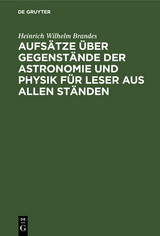 DE GRUYTER

Heinrich Wilhelm Brandes

AUFSÄTZE ÜBER GEGENSTÄNDE DER ASTRONOMIE UND PHYSIK FÜR LESER AUS ALLEN STÄNDEN

DE G